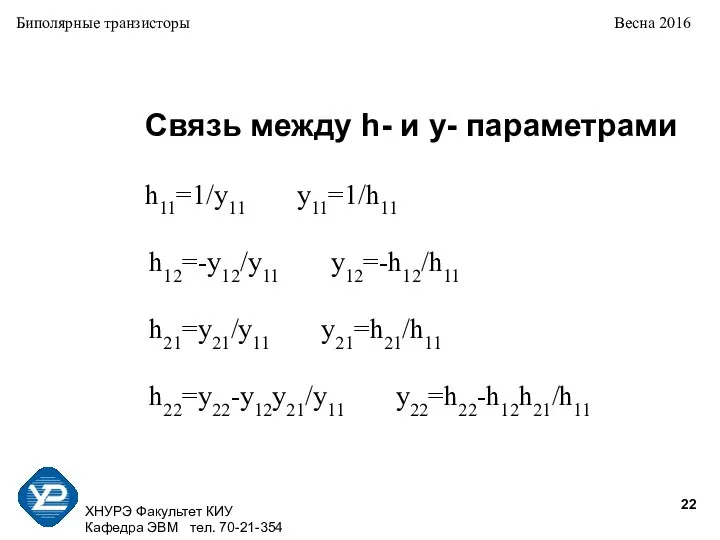 Биполярные транзисторы

Весна 2016

Связь между h- и y- параметрами

$h_{11}=1/y_{11}$ $y_{11}=1/h_{11}$

$h_{12}=-y_{12}/y_{11}$ $y_{12}=-h_{12}/h_{11}$

$h_{21}=y_{21}/y_{11}$ $y_{21}=h_{21}/h_{11}$

$h_{22}=y_{22}-y_{12}y_{21}/y_{11}$ $y_{22}=h_{22}-h_{12}h_{21}/h_{11}$

ХНУРЭ Факультет КИУ
Кафедра ЭВМ тел. 70-21-354

22